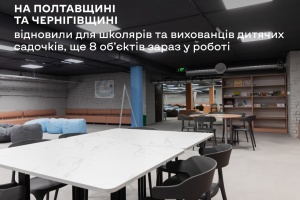 НА ПОЛТАВЩИНІ ТА ЧЕРНІГІВЩИНІ

відновили для школярів та вихованців дитячих садочків, ще 8 об'єктів зараз у роботі